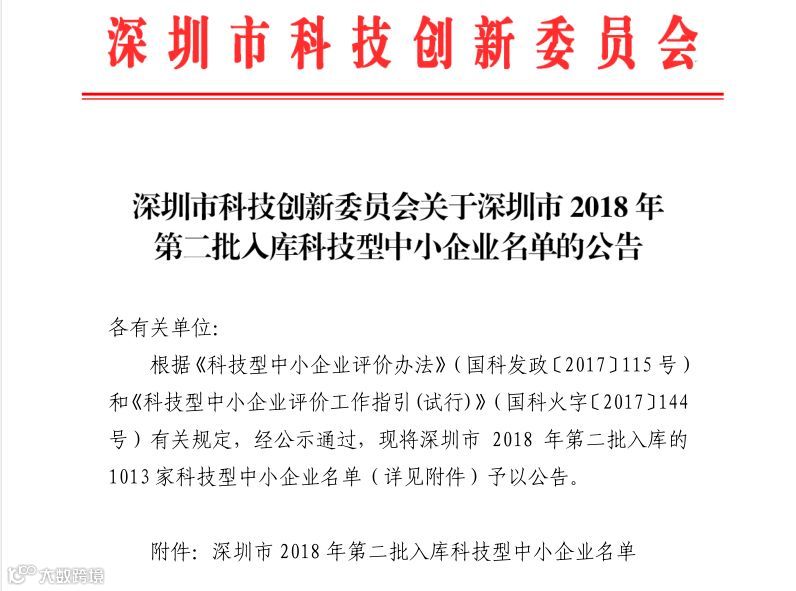 深圳市科技创新委员会

深圳市科技创新委员会关于深圳市 2018 年第二批入库科技型中小企业名单的公告

各有关单位:

根据《科技型中小企业评价办法》(国科发政〔2017〕115 号)和《科技型中小企业评价工作指引(试行)》(国科火字〔2017〕144 号)有关规定，经公示通过，现将深圳市 2018 年第二批入库的 1013 家科技型中小企业名单(详见附件)予以公告。

附件：深圳市 2018 年第二批入库科技型中小企业名单

大数跨境